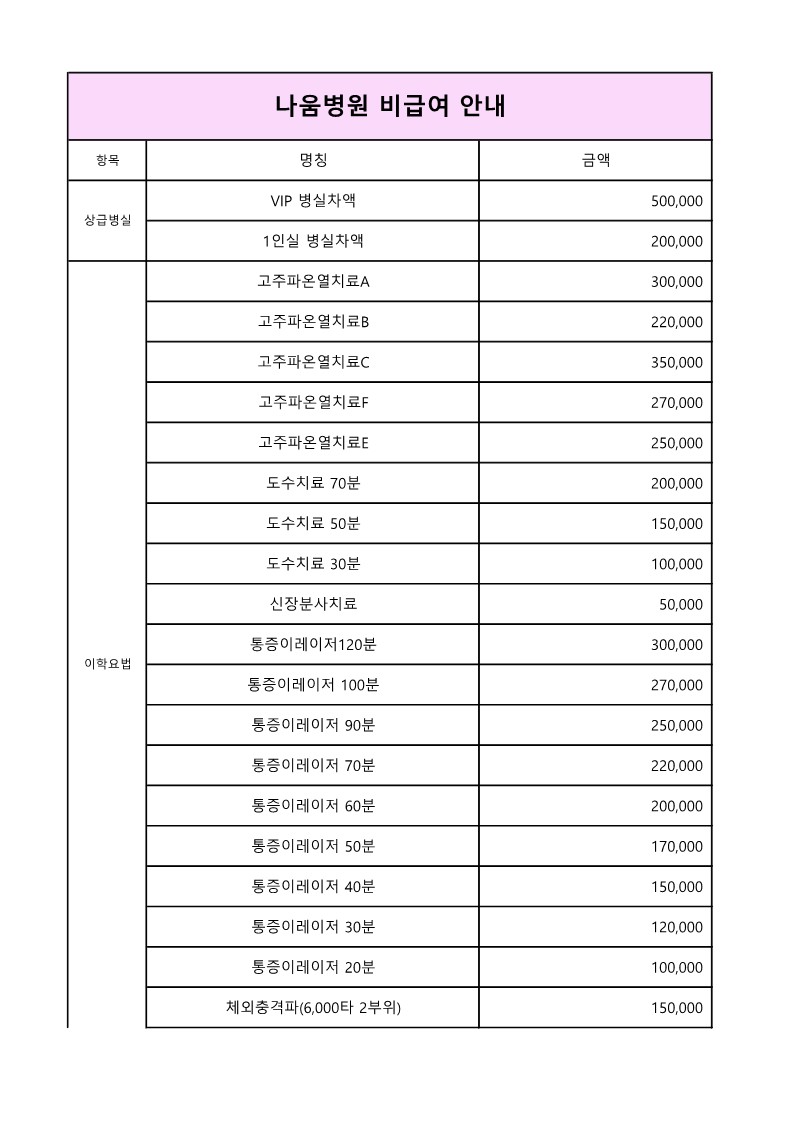 나움병원 비급여 안내

| 항목 | 명칭 | 금액 |
|---|---|---|
| 상급병실 | VIP 병실차액 | 500,000 |
| | 1인실 병실차액 | 200,000 |
| 이학요법 | 고주파온열치료A | 300,000 |
| | 고주파온열치료B | 220,000 |
| | 고주파온열치료C | 350,000 |
| | 고주파온열치료F | 270,000 |
| | 고주파온열치료E | 250,000 |
| | 도수치료 70분 | 200,000 |
| | 도수치료 50분 | 150,000 |
| | 도수치료 30분 | 100,000 |
| | 신장분사치료 | 50,000 |
| | 통증이레이저120분 | 300,000 |
| | 통증이레이저 100분 | 270,000 |
| | 통증이레이저 90분 | 250,000 |
| | 통증이레이저 70분 | 220,000 |
| | 통증이레이저 60분 | 200,000 |
| | 통증이레이저 50분 | 170,000 |
| | 통증이레이저 40분 | 150,000 |
| | 통증이레이저 30분 | 120,000 |
| | 통증이레이저 20분 | 100,000 |
| | 체외충격파(6,000타 2부위) | 150,000 |